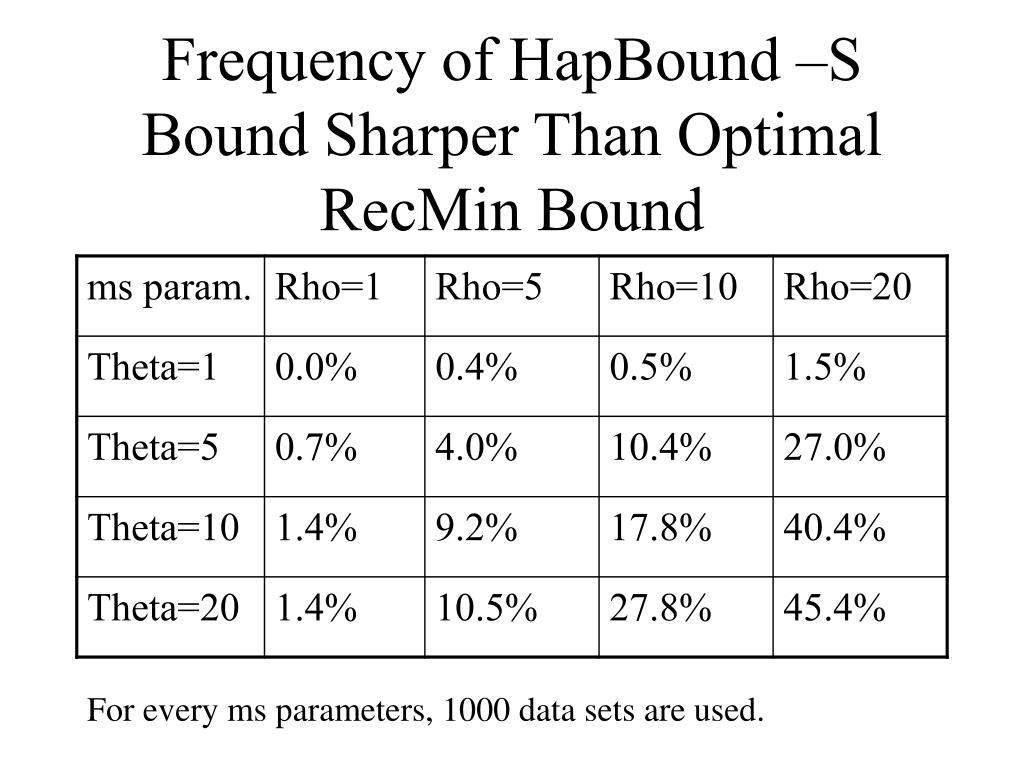 Frequency of HapBound –S Bound Sharper Than Optimal RecMin Bound

| ms param. | Rho=1 | Rho=5 | Rho=10 | Rho=20 |
|---|---|---|---|---|
| Theta=1 | 0.0% | 0.4% | 0.5% | 1.5% |
| Theta=5 | 0.7% | 4.0% | 10.4% | 27.0% |
| Theta=10 | 1.4% | 9.2% | 17.8% | 40.4% |
| Theta=20 | 1.4% | 10.5% | 27.8% | 45.4% |

For every ms parameters, 1000 data sets are used.